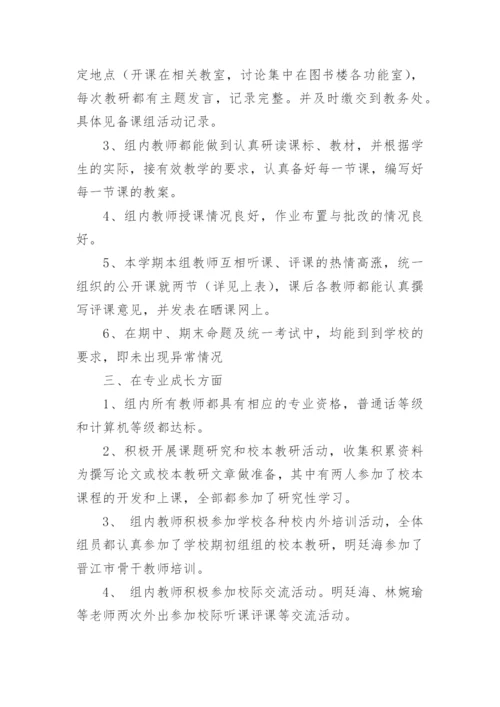 定地点（开课在相关教室，讨论集中在图书楼各功能室），每次教研都有主题发言，记录完整。并及时缴交到教务处。具体见备课组活动记录。

3、组内教师都能做到认真研读课标、教材，并根据学生的实际，接有效教学的要求，认真备好每一节课，编写好每一节课的教案。

4、组内教师授课情况良好，作业布置与批改的情况良好。

5、本学期本组教师互相听课、评课的热情高涨，统一组织的公开课就两节（详见上表），课后各教师都能认真撰写评课意见，并发表在晒课网上。

6、在期中、期末命题及统一考试中，均能到到学校的要求，即未出现异常情况

三、在专业成长方面

1、组内所有教师都具有相应的专业资格，普通话等级和计算机等级都达标。

2、积极开展课题研究和校本教研活动，收集积累资料为撰写论文或校本教研文章做准备，其中有两人参加了校本课程的开发和上课，全部都参加了研究性学习。

3、 组内教师积极参加学校各种校内外培训活动，全体组员都认真参加了学校期初组组的校本教研，明廷海参加了晋江市骨干教师培训。

4、 组内教师积极参加校际交流活动。明廷海、林婉瑜等老师两次外出参加校际听课评课等交流活动。